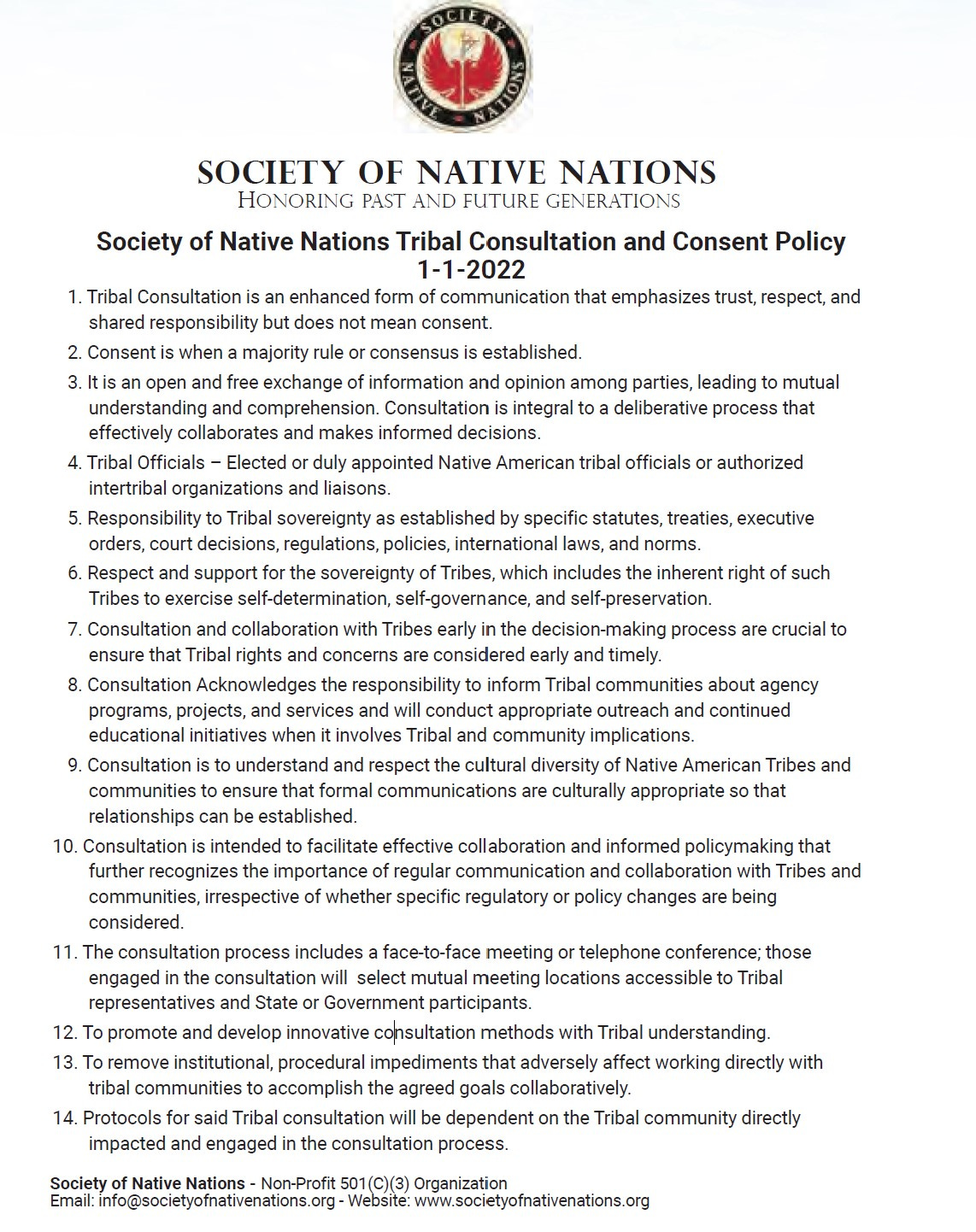 SOCIETY NATIVE NATIONS

SOCIETY OF NATIVE NATIONS
HONORING PAST AND FUTURE GENERATIONS

Society of Native Nations Tribal Consultation and Consent Policy
1-1-2022

1. Tribal Consultation is an enhanced form of communication that emphasizes trust, respect, and shared responsibility but does not mean consent.
2. Consent is when a majority rule or consensus is established.
3. It is an open and free exchange of information and opinion among parties, leading to mutual understanding and comprehension. Consultation is integral to a deliberative process that effectively collaborates and makes informed decisions.
4. Tribal Officials – Elected or duly appointed Native American tribal officials or authorized intertribal organizations and liaisons.
5. Responsibility to Tribal sovereignty as established by specific statutes, treaties, executive orders, court decisions, regulations, policies, international laws, and norms.
6. Respect and support for the sovereignty of Tribes, which includes the inherent right of such Tribes to exercise self-determination, self-governance, and self-preservation.
7. Consultation and collaboration with Tribes early in the decision-making process are crucial to ensure that Tribal rights and concerns are considered early and timely.
8. Consultation Acknowledges the responsibility to inform Tribal communities about agency programs, projects, and services and will conduct appropriate outreach and continued educational initiatives when it involves Tribal and community implications.
9. Consultation is to understand and respect the cultural diversity of Native American Tribes and communities to ensure that formal communications are culturally appropriate so that relationships can be established.
10. Consultation is intended to facilitate effective collaboration and informed policymaking that further recognizes the importance of regular communication and collaboration with Tribes and communities, irrespective of whether specific regulatory or policy changes are being considered.
11. The consultation process includes a face-to-face meeting or telephone conference; those engaged in the consultation will select mutual meeting locations accessible to Tribal representatives and State or Government participants.
12. To promote and develop innovative consultation methods with Tribal understanding.
13. To remove institutional, procedural impediments that adversely affect working directly with tribal communities to accomplish the agreed goals collaboratively.
14. Protocols for said Tribal consultation will be dependent on the Tribal community directly impacted and engaged in the consultation process.

Society of Native Nations - Non-Profit 501(C)(3) Organization
Email: info@societyofnativenations.org - Website: www.societyofnativenations.org